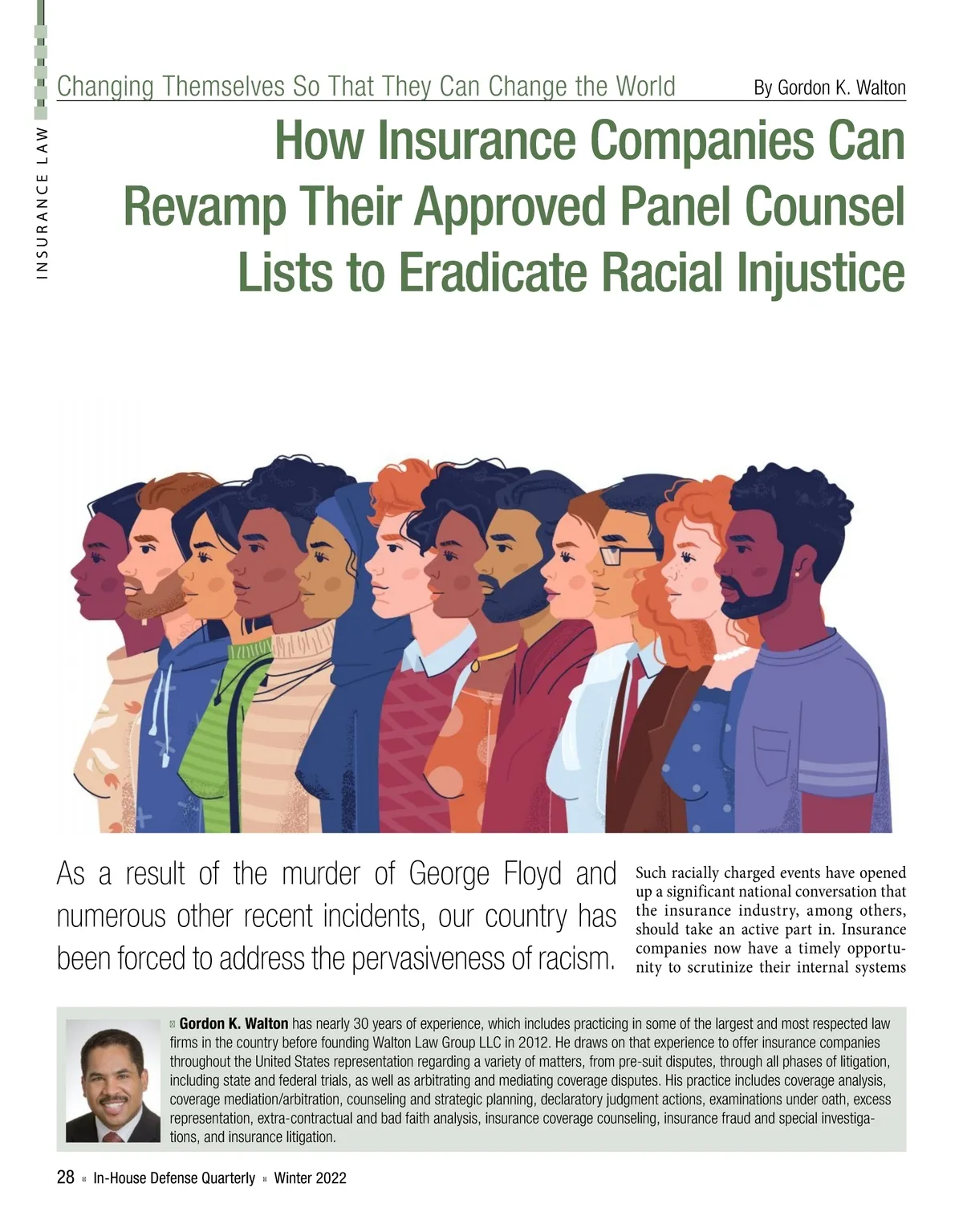 INSURANCE LAW

Changing Themselves So That They Can Change the World

By Gordon K. Walton

How Insurance Companies Can Revamp Their Approved Panel Counsel Lists to Eradicate Racial Injustice

As a result of the murder of George Floyd and numerous other recent incidents, our country has been forced to address the pervasiveness of racism.

Such racially charged events have opened up a significant national conversation that the insurance industry, among others, should take an active part in. Insurance companies now have a timely opportunity to scrutinize their internal systems

Gordon K. Walton has nearly 30 years of experience, which includes practicing in some of the largest and most respected law firms in the country before founding Walton Law Group LLC in 2012. He draws on that experience to offer insurance companies throughout the United States representation regarding a variety of matters, from pre-suit disputes, through all phases of litigation, including state and federal trials, as well as arbitrating and mediating coverage disputes. His practice includes coverage analysis, coverage mediation/arbitration, counseling and strategic planning, declaratory judgment actions, examinations under oath, excess representation, extra-contractual and bad faith analysis, insurance coverage counseling, insurance fraud and special investigations, and insurance litigation.

28 In-House Defense Quarterly Winter 2022